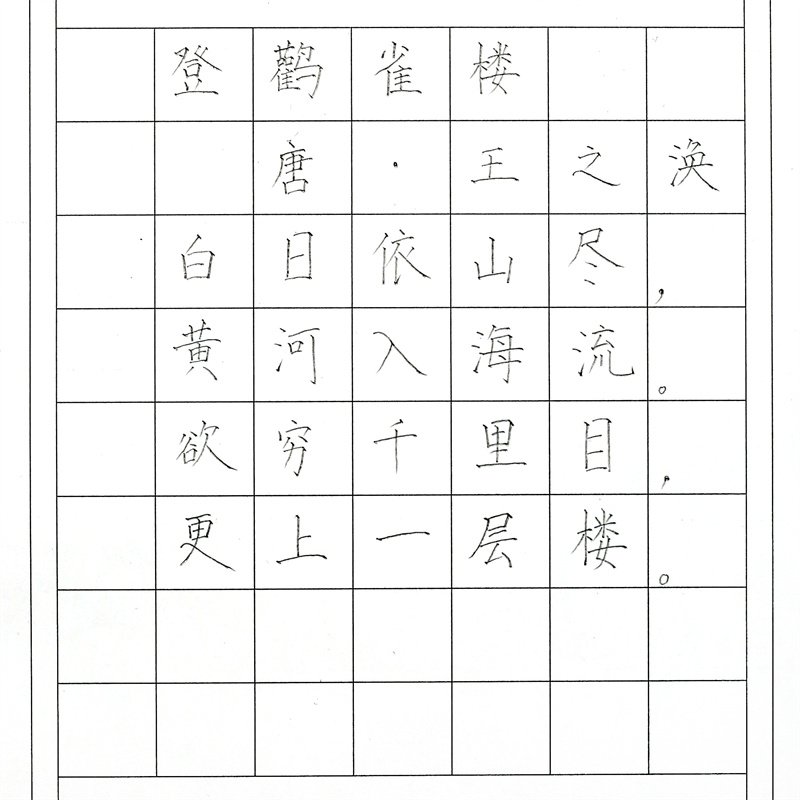 登鹳雀楼
唐·王之涣
白日依山尽，
黄河入海流。
欲穷千里目，
更上一层楼。